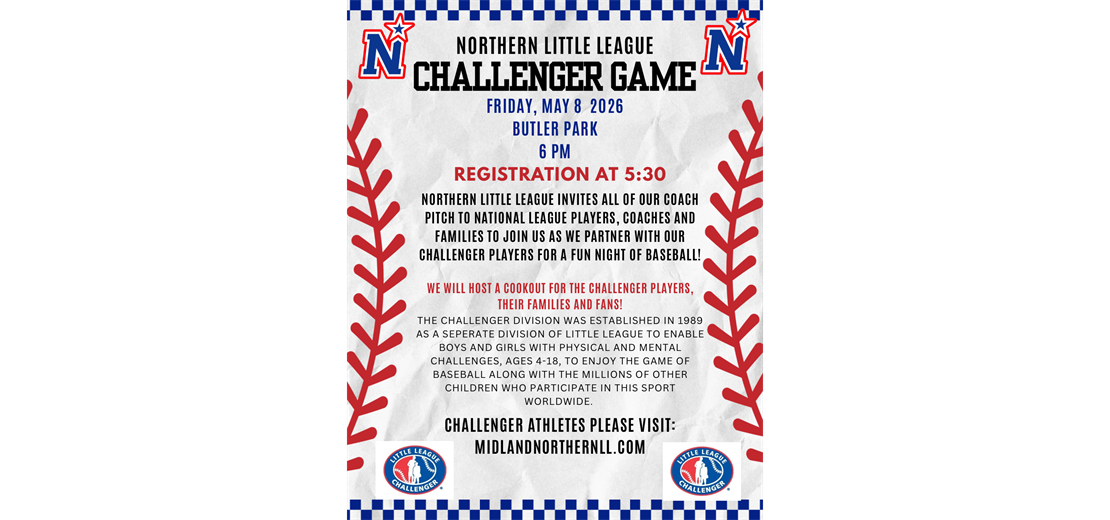 N

N

NORTHERN LITTLE LEAGUE

CHALLENGER GAME

FRIDAY, MAY 8 2026

BUTLER PARK

6 PM

REGISTRATION AT 5:30

NORTHERN LITTLE LEAGUE INVITES ALL OF OUR COACH PITCH TO NATIONAL LEAGUE PLAYERS, COACHES AND FAMILIES TO JOIN US AS WE PARTNER WITH OUR CHALLENGER PLAYERS FOR A FUN NIGHT OF BASEBALL!

WE WILL HOST A COOKOUT FOR THE CHALLENGER PLAYERS, THEIR FAMILIES AND FANS!

THE CHALLENGER DIVISION WAS ESTABLISHED IN 1989 AS A SEPERATE DIVISION OF LITTLE LEAGUE TO ENABLE BOYS AND GIRLS WITH PHYSICAL AND MENTAL CHALLENGES, AGES 4-18, TO ENJOY THE GAME OF BASEBALL ALONG WITH THE MILLIONS OF OTHER CHILDREN WHO PARTICIPATE IN THIS SPORT WORLDWIDE.

CHALLENGER ATHLETES PLEASE VISIT:
MIDLANDNORTHERNLL.COM

LITTLE LEAGUE CHALLENGER

LITTLE LEAGUE CHALLENGER